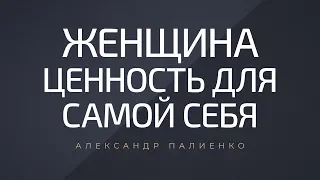 ЖЕНЩИНА ЦЕННОСТЬ ДЛЯ САМОЙ СЕБЯ

АЛЕКСАНДР ПАЛИЕНКО